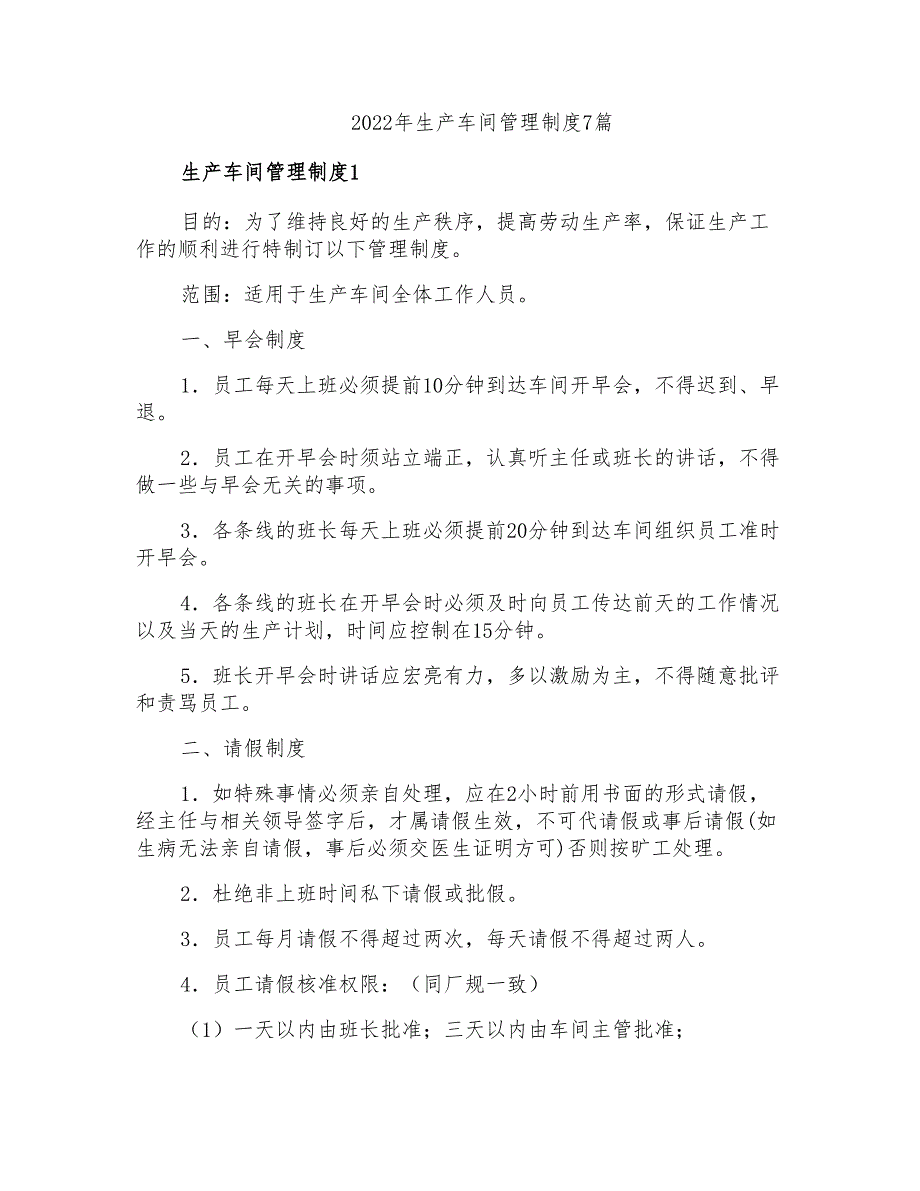 2022年生产车间管理制度7篇

生产车间管理制度1

目的：为了维持良好的生产秩序，提高劳动生产率，保证生产工作的顺利进行特制订以下管理制度。

范围：适用于生产车间全体工作人员。

一、早会制度

1．员工每天上班必须提前10分钟到达车间开早会，不得迟到、早退。

2．员工在开早会时须站立端正，认真听主任或班长的讲话，不得做一些与早会无关的事项。

3．各条线的班长每天上班必须提前20分钟到达车间组织员工准时开早会。

4．各条线的班长在开早会时必须及时向员工传达前天的工作情况以及当天的生产计划，时间应控制在15分钟。

5．班长开早会时讲话应宏亮有力，多以激励为主，不得随意批评和责骂员工。

二、请假制度

1．如特殊事情必须亲自处理，应在2小时前用书面的形式请假，经主任与相关领导签字后，才属请假生效，不可代请假或事后请假(如生病无法亲自请假，事后必须交医生证明方可)否则按旷工处理。

2．杜绝非上班时间私下请假或批假。

3．员工每月请假不得超过两次，每天请假不得超过两人。

4．员工请假核准权限：（同厂规一致）

（1）一天以内由班长批准；三天以内由车间主管批准；